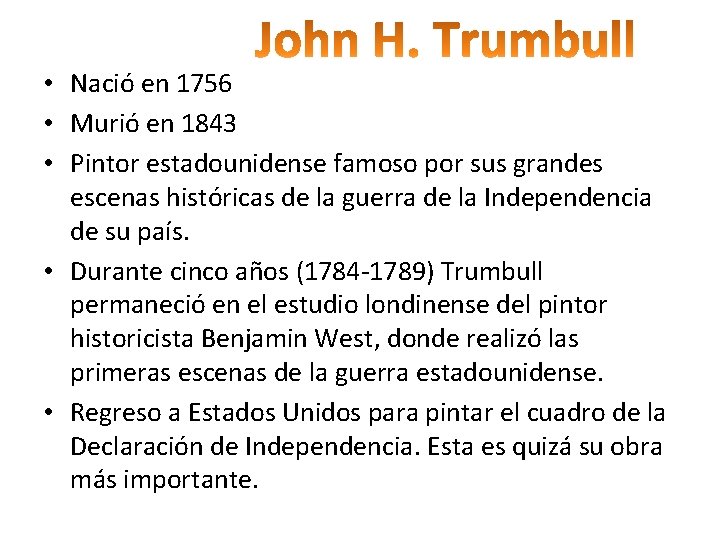 John H. Trumbull

• Nació en 1756
• Murió en 1843
• Pintor estadounidense famoso por sus grandes escenas históricas de la guerra de la Independencia de su país.
• Durante cinco años (1784-1789) Trumbull permaneció en el estudio londinense del pintor historicista Benjamin West, donde realizó las primeras escenas de la guerra estadounidense.
• Regreso a Estados Unidos para pintar el cuadro de la Declaración de Independencia. Esta es quizá su obra más importante.